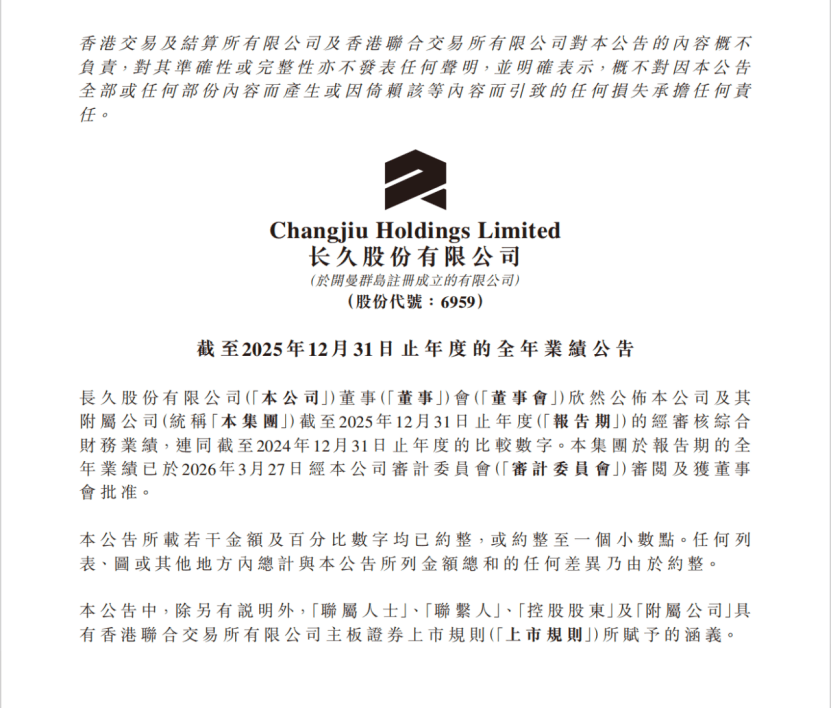 香港交易及結算所有限公司及香港聯合交易所有限公司對本公告的內容概不負責,對其準確性或完整性亦不發表任何聲明,並明確表示,概不對因本公告全部或任何部份內容而產生或因倚賴該等內容而引致的任何損失承擔任何責任。

Changjiu Holdings Limited
长久股份有限公司
(於開曼群島註冊成立的有限公司)
(股份代號:6959)

截至2025年12月31日止年度的全年業績公告

長久股份有限公司(「本公司」)董事(「董事」)會(「董事會」)欣然公佈本公司及其附屬公司(統稱「本集團」)截至2025年12月31日止年度(「報告期」)的經審核綜合財務業績,連同截至2024年12月31日止年度的比較數字。本集團於報告期的全年業績已於2026年3月27日經本公司審計委員會(「審計委員會」)審閱及獲董事會批准。

本公告所載若干金額及百分比數字均已約整,或約整至一個小數點。任何列表、圖或其他地方內總計與本公告所列金額總和的任何差異乃由於約整。

本公告中,除另有說明外,「聯屬人士」、「聯繫人」、「控股股東」及「附屬公司」具有香港聯合交易所有限公司主板證券上市規則(「上市規則」)所賦予的涵義。